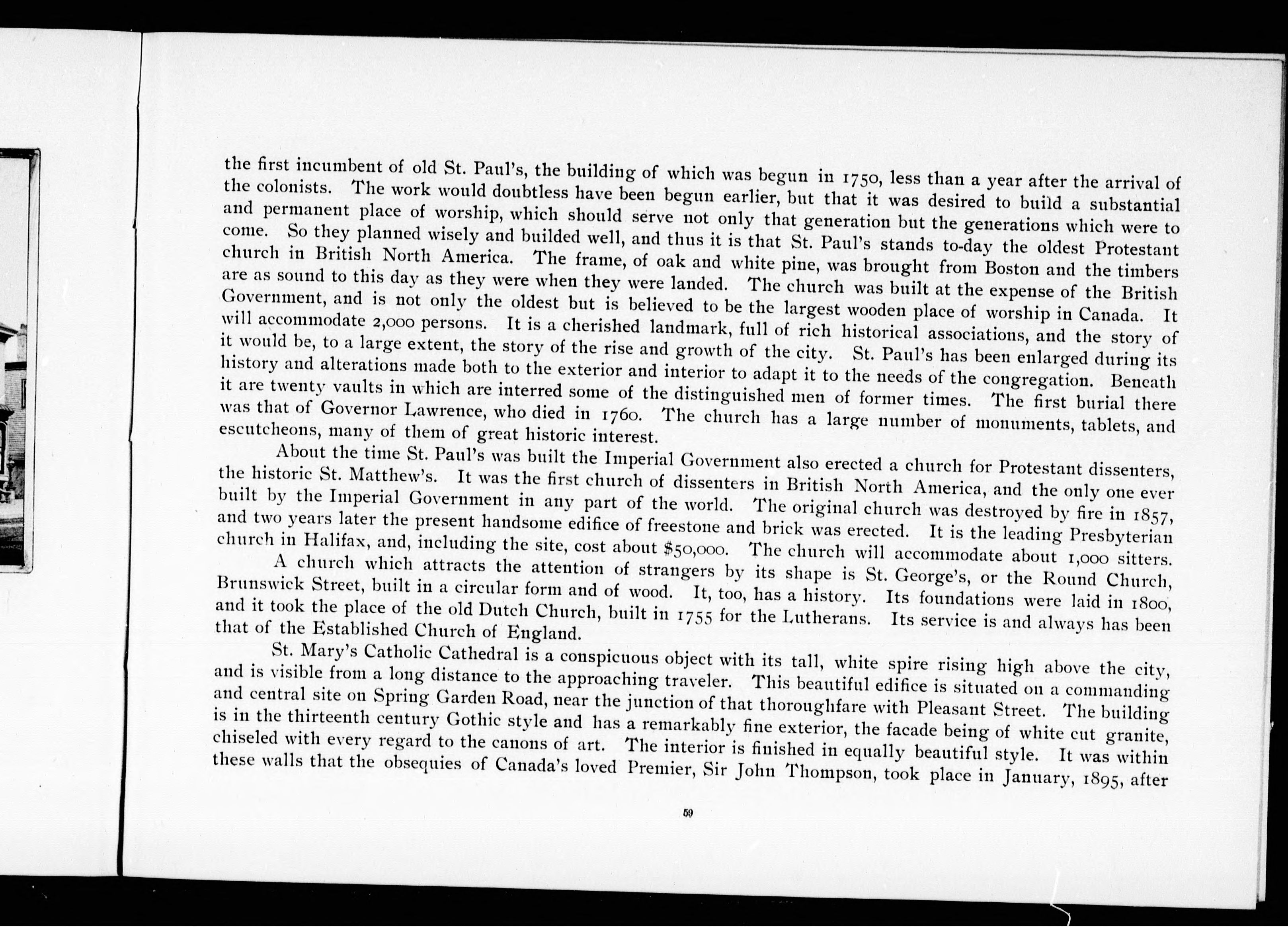 the first incumbent of old St. Paul's, the building of which was begun in 1750, less than a year after the arrival of the colonists. The work would doubtless have been begun earlier, but that it was desired to build a substantial and permanent place of worship, which should serve not only that generation but the generations which were to come. So they planned wisely and builded well, and thus it is that St. Paul's stands to-day the oldest Protestant church in British North America. The frame, of oak and white pine, was brought from Boston and the timbers are as sound to this day as they were when they were landed. The church was built at the expense of the British Government, and is not only the oldest but is believed to be the largest wooden place of worship in Canada. It will accommodate 2,000 persons. It is a cherished landmark, full of rich historical associations, and the story of it would be, to a large extent, the story of the rise and growth of the city. St. Paul's has been enlarged during its history and alterations made both to the exterior and interior to adapt it to the needs of the congregation. Beneath it are twenty vaults in which are interred some of the distinguished men of former times. The first burial there was that of Governor Lawrence, who died in 1760. The church has a large number of monuments, tablets, and escutcheons, many of them of great historic interest.

About the time St. Paul's was built the Imperial Government also erected a church for Protestant dissenters, the historic St. Matthew's. It was the first church of dissenters in British North America, and the only one ever built by the Imperial Government in any part of the world. The original church was destroyed by fire in 1857, and two years later the present handsome edifice of freestone and brick was erected. It is the leading Presbyterian church in Halifax, and, including the site, cost about $50,000. The church will accommodate about 1,000 sitters.

A church which attracts the attention of strangers by its shape is St. George's, or the Round Church, Brunswick Street, built in a circular form and of wood. It, too, has a history. Its foundations were laid in 1800, and it took the place of the old Dutch Church, built in 1755 for the Lutherans. Its service is and always has been that of the Established Church of England.

St. Mary's Catholic Cathedral is a conspicuous object with its tall, white spire rising high above the city, and is visible from a long distance to the approaching traveler. This beautiful edifice is situated on a commanding and central site on Spring Garden Road, near the junction of that thoroughfare with Pleasant Street. The building is in the thirteenth century Gothic style and has a remarkably fine exterior, the facade being of white cut granite, chiseled with every regard to the canons of art. The interior is finished in equally beautiful style. It was within these walls that the obsequies of Canada's loved Premier, Sir John Thompson, took place in January, 1895, after

59